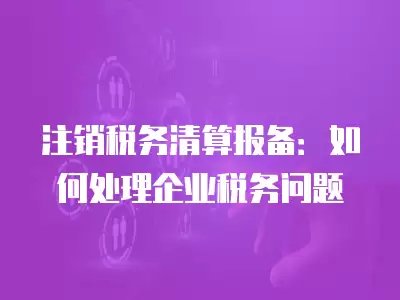 注销税务清算报备：如何处理企业税务问题